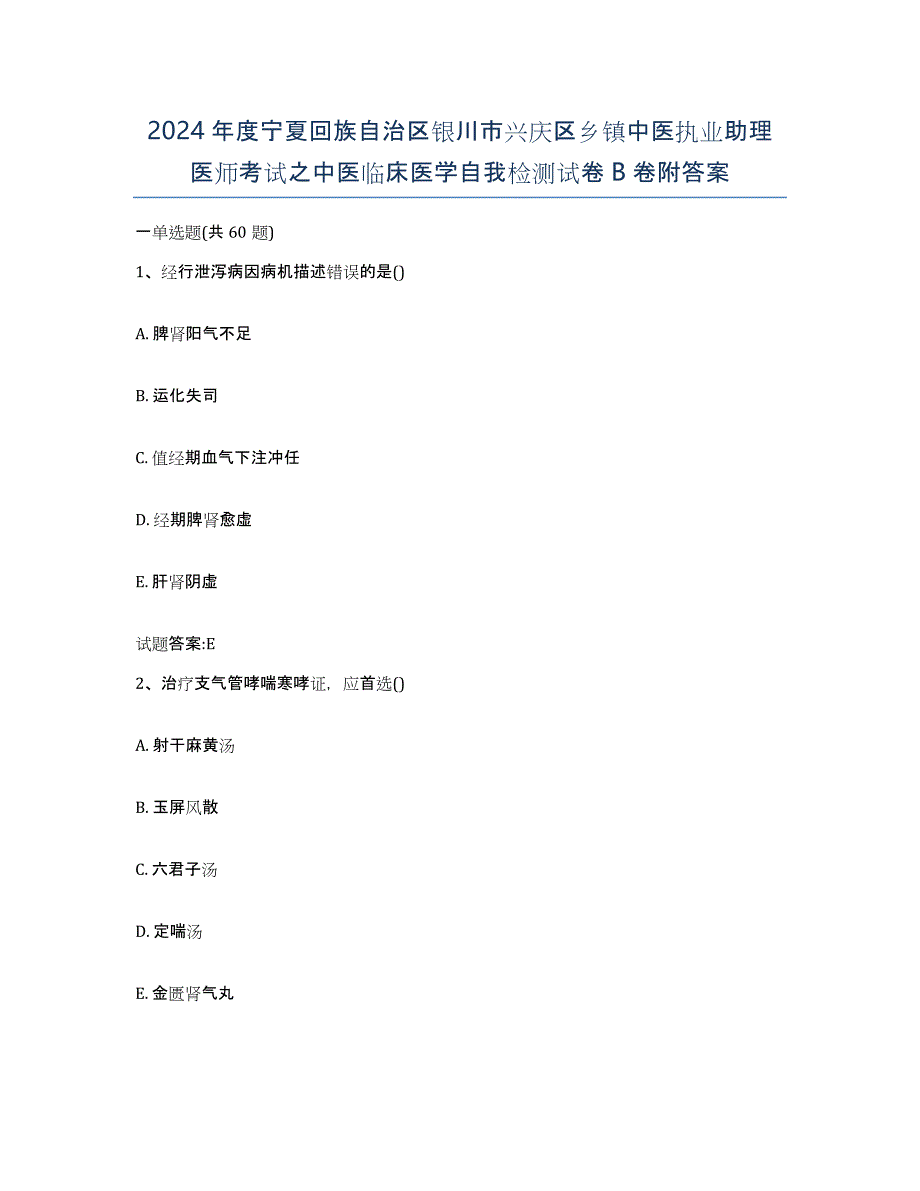 2024年度宁夏回族自治区银川市兴庆区乡镇中医执业助理医师考试之中医临床医学自我检测试卷B卷附答案

一单选题(共60题)

1、经行泄泻病因病机描述错误的是()

A. 脾肾阳气不足

B. 运化失司

C. 值经期血气下注冲任

D. 经期脾肾愈虚

E. 肝肾阴虚

试题答案:E

2、治疗支气管哮喘寒哮证，应首选()

A. 射干麻黄汤

B. 玉屏风散

C. 六君子汤

D. 定喘汤

E. 金匮肾气丸